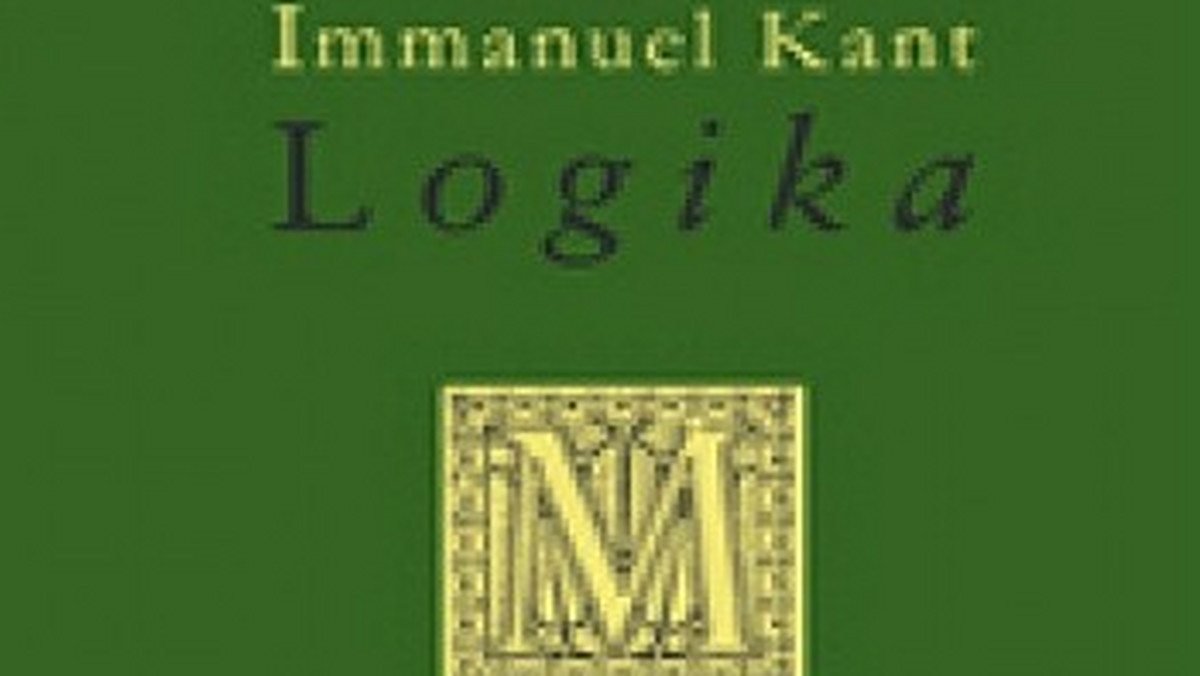 Immanuel Kant
Logika

M